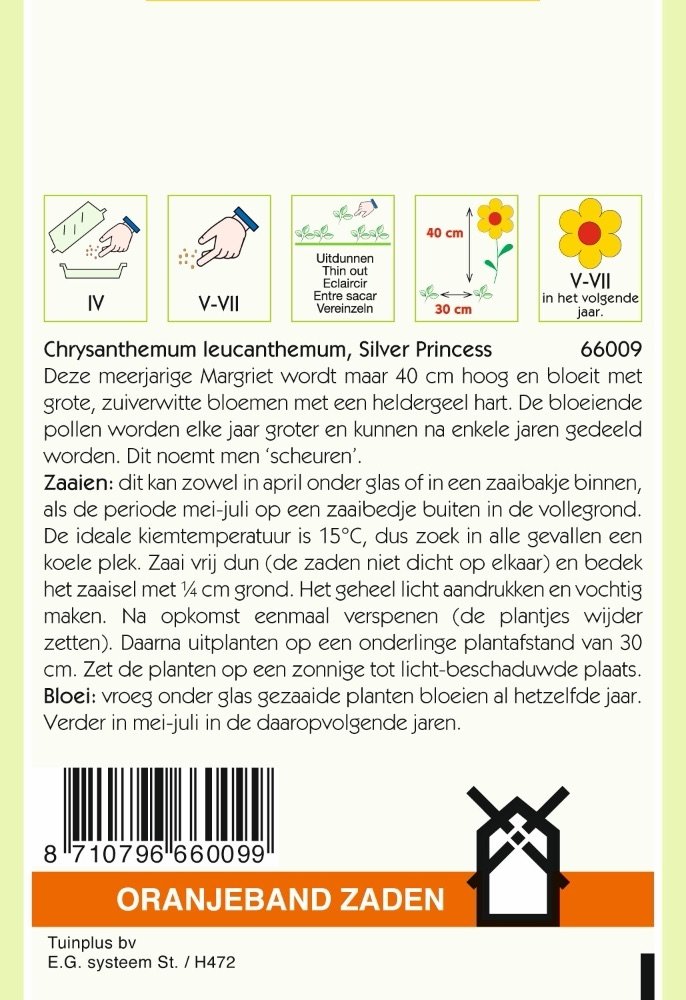 IV

V-VII

Uitdunnen
Thin out
Eclaircir
Entre sacar
Vereinzeln

40 cm
30 cm

V-VII
in het volgende jaar.

Chrysanthemum leucanthemum, Silver Princess 66009

Deze meerjarige Margriet wordt maar 40 cm hoog en bloeit met grote, zuiverwitte bloemen met een heldergeel hart. De bloeiende pollen worden elke jaar groter en kunnen na enkele jaren gedeeld worden. Dit noemt men 'scheuren'.

Zaaien: dit kan zowel in april onder glas of in een zaaibakje binnen, als de periode mei-juli op een zaaibedje buiten in de vollegrond. De ideale kiemtemperatuur is 15°C, dus zoek in alle gevallen een koele plek. Zaai vrij dun (de zaden niet dicht op elkaar) en bedek het zaaisel met ¼ cm grond. Het geheel licht aandrukken en vochtig maken. Na opkomst eenmaal verspenen (de plantjes wijder zetten). Daarna uitplanten op een onderlinge plantafstand van 30 cm. Zet de planten op een zonnige tot licht-beschaduwde plaats.

Bloei: vroeg onder glas gezaaide planten bloeien al hetzelfde jaar. Verder in mei-juli in de daaropvolgende jaren.

8 710796 660099

ORANJEBAND ZADEN

Tuinplus bv
E.G. systeem St. / H472